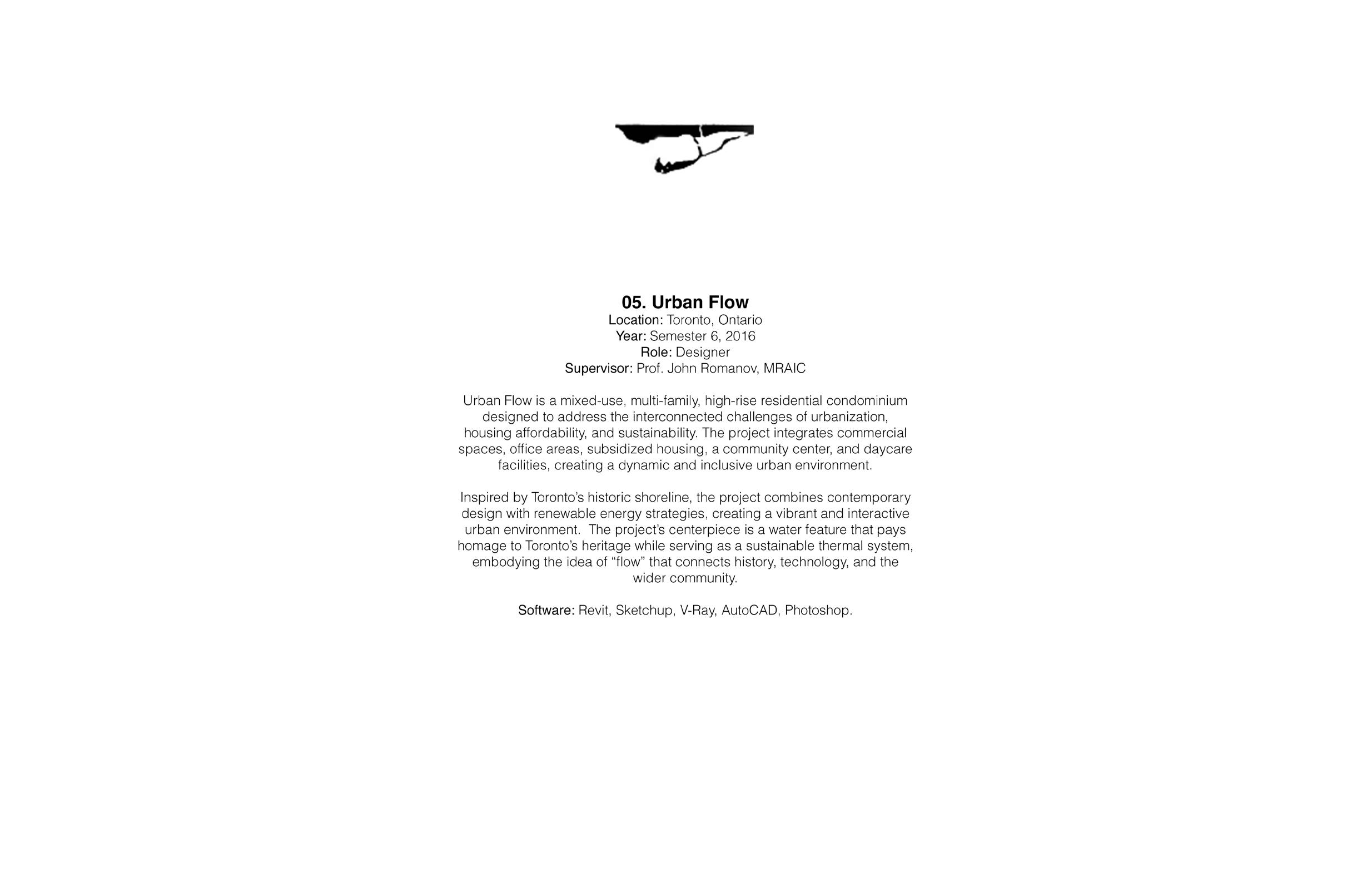 05. Urban Flow
Location: Toronto, Ontario
Year: Semester 6, 2016
Role: Designer
Supervisor: Prof. John Romanov, MRAIC

Urban Flow is a mixed-use, multi-family, high-rise residential condominium designed to address the interconnected challenges of urbanization, housing affordability, and sustainability. The project integrates commercial spaces, office areas, subsidized housing, a community center, and daycare facilities, creating a dynamic and inclusive urban environment.

Inspired by Toronto's historic shoreline, the project combines contemporary design with renewable energy strategies, creating a vibrant and interactive urban environment. The project's centerpiece is a water feature that pays homage to Toronto's heritage while serving as a sustainable thermal system, embodying the idea of "flow" that connects history, technology, and the wider community.

Software: Revit, Sketchup, V-Ray, AutoCAD, Photoshop.